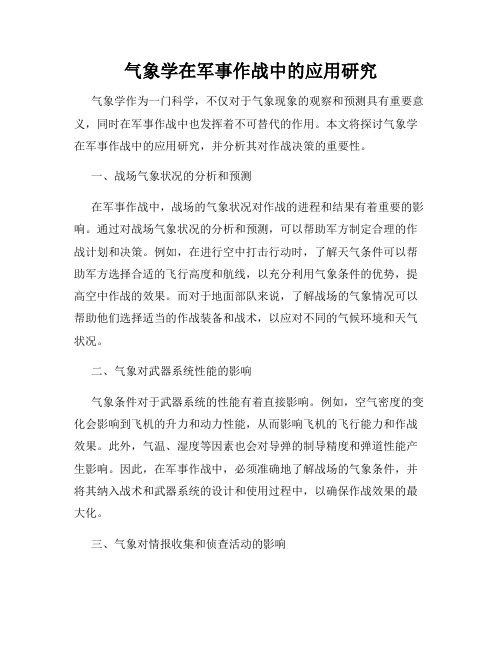 气象学在军事作战中的应用研究

气象学作为一门科学，不仅对于气象现象的观察和预测具有重要意义，同时在军事作战中也发挥着不可替代的作用。本文将探讨气象学在军事作战中的应用研究，并分析其对作战决策的重要性。

一、战场气象状况的分析和预测

在军事作战中，战场的气象状况对作战的进程和结果有着重要的影响。通过对战场气象状况的分析和预测，可以帮助军方制定合理的作战计划和决策。例如，在进行空中打击行动时，了解天气条件可以帮助军方选择合适的飞行高度和航线，以充分利用气象条件的优势，提高空中作战的效果。而对于地面部队来说，了解战场的气象情况可以帮助他们选择适当的作战装备和战术，以应对不同的气候环境和天气状况。

二、气象对武器系统性能的影响

气象条件对于武器系统的性能有着直接影响。例如，空气密度的变化会影响到飞机的升力和动力性能，从而影响飞机的飞行能力和作战效果。此外，气温、湿度等因素也会对导弹的制导精度和弹道性能产生影响。因此，在军事作战中，必须准确地了解战场的气象条件，并将其纳入战术和武器系统的设计和使用过程中，以确保作战效果的最大化。

三、气象对情报收集和侦查活动的影响